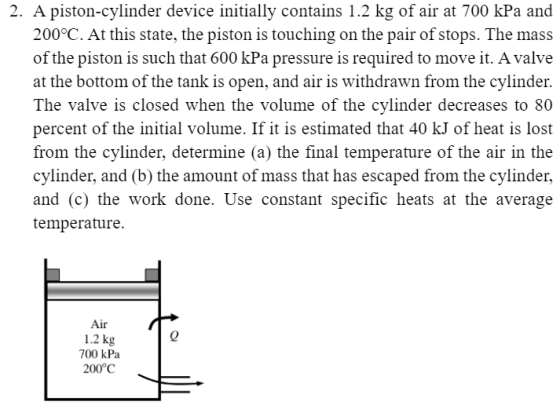 2. A piston-cylinder device initially contains 1.2 kg of air at 700 kPa and 200°C. At this state, the piston is touching on the pair of stops. The mass of the piston is such that 600 kPa pressure is required to move it. A valve at the bottom of the tank is open, and air is withdrawn from the cylinder. The valve is closed when the volume of the cylinder decreases to 80 percent of the initial volume. If it is estimated that 40 kJ of heat is lost from the cylinder, determine (a) the final temperature of the air in the cylinder, and (b) the amount of mass that has escaped from the cylinder, and (c) the work done. Use constant specific heats at the average temperature.

Air
1.2 kg
700 kPa
200°C

Q